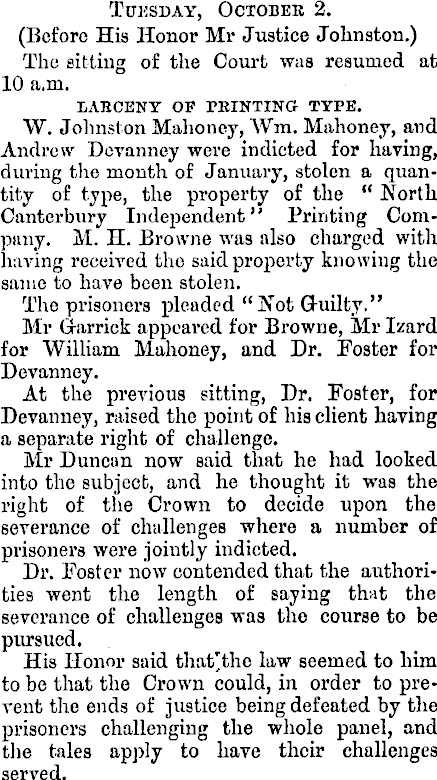 Tuesday, October 2.

(Before His Honor Mr Justice Johnston.)

The sitting of the Court was resumed at 10 a.m.

LARCENY OF PRINTING TYPE.

W. Johnston Mahoney, Wm. Mahoney, and Andrew Devanney were indicted for having, during the month of January, stolen a quantity of type, the property of the "North Canterbury Independent" Printing Company. M. H. Browne was also charged with having received the said property knowing the same to have been stolen.

The prisoners pleaded "Not Guilty."

Mr Garrick appeared for Browne, Mr Izard for William Mahoney, and Dr. Foster for Devanney.

At the previous sitting, Dr. Foster, for Devanney, raised the point of his client having a separate right of challenge.

Mr Duncan now said that he had looked into the subject, and he thought it was the right of the Crown to decide upon the severance of challenges where a number of prisoners were jointly indicted.

Dr. Foster now contended that the authorities went the length of saying that the severance of challenges was the course to be pursued.

His Honor said that the law seemed to him to be that the Crown could, in order to prevent the ends of justice being defeated by the prisoners challenging the whole panel, and the tales apply to have their challenges served.